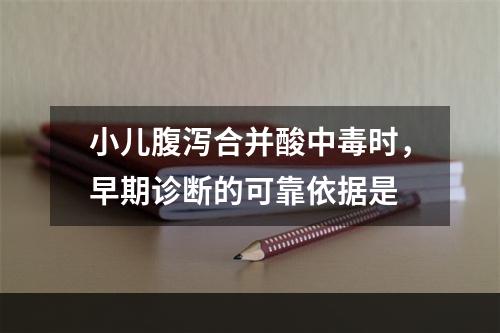 小儿腹泻合并酸中毒时，早期诊断的可靠依据是